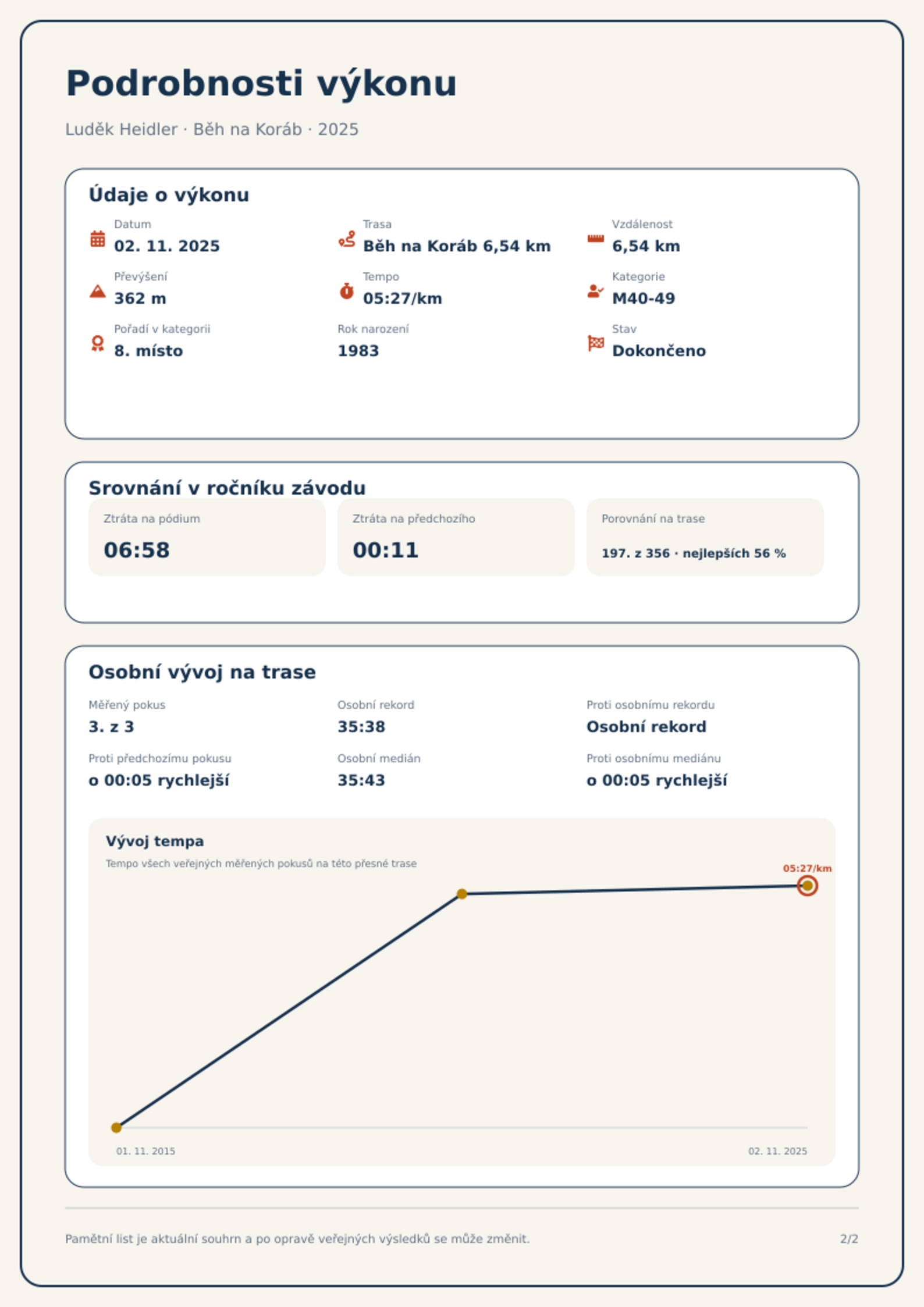 Podrobnosti výkonu

Luděk Heidler · Běh na Koráb · 2025

Údaje o výkonu

Datum
02. 11. 2025

Trasa
Běh na Koráb 6,54 km

Vzdálenost
6,54 km

Převýšení
362 m

Tempo
05:27/km

Kategorie
M40-49

Pořadí v kategorii
8. místo

Rok narození
1983

Stav
Dokončeno

Srovnání v ročníku závodu

Ztráta na pódium
06:58

Ztráta na předchozího
00:11

Porovnání na trase
197. z 356 · nejlepších 56 %

Osobní vývoj na trase

Měřený pokus
3. z 3

Osobní rekord
35:38

Proti osobnímu rekordu
Osobní rekord

Proti předchozímu pokusu
o 00:05 rychlejší

Osobní medián
35:43

Proti osobnímu mediánu
o 00:05 rychlejší

Vývoj tempa

Tempo všech veřejných měřených pokusů na této přesné trase

05:27/km

01. 11. 2015

02. 11. 2025

Pamětní list je aktuální souhrn a po opravě veřejných výsledků se může změnit.

2/2